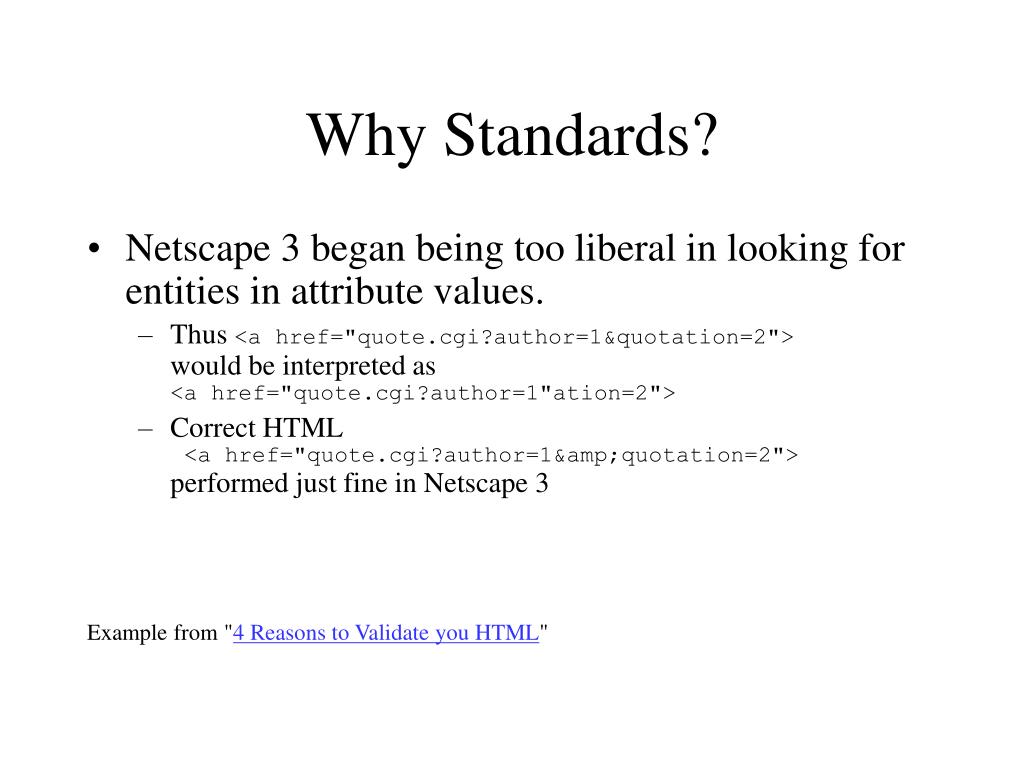 Why Standards?

• Netscape 3 began being too liberal in looking for entities in attribute values.

– Thus <a href="quote.cgi?author=1&quotation=2"> would be interpreted as <a href="quote.cgi?author=1"ation=2">

– Correct HTML <a href="quote.cgi?author=1&amp;quotation=2"> performed just fine in Netscape 3

Example from "4 Reasons to Validate you HTML"